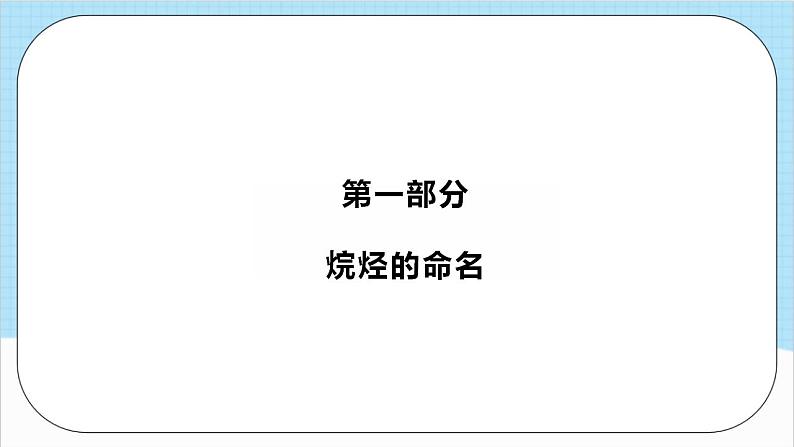 第一部分

烷烃的命名